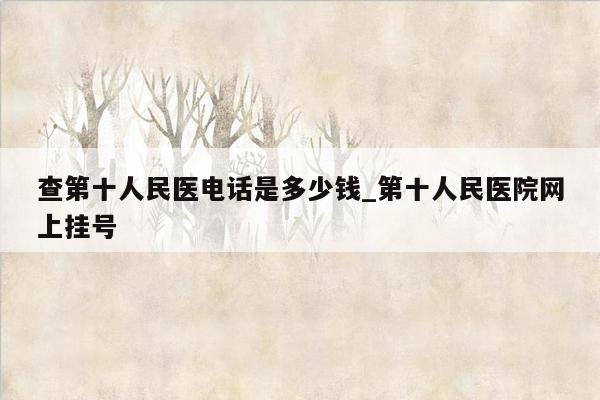 查第十人民医电话是多少钱_第十人民医院网上挂号